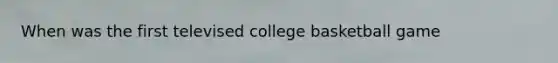 When was the first televised college basketball game